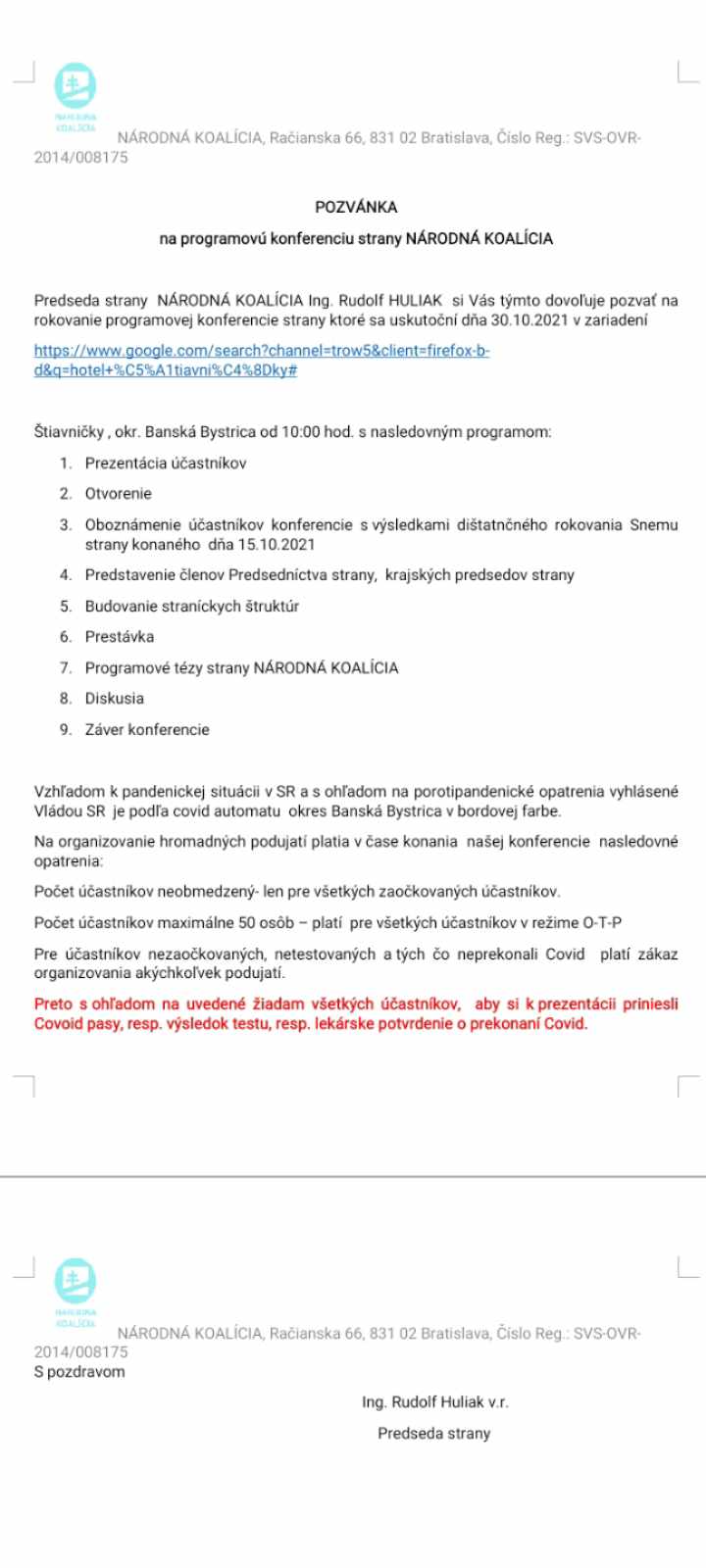 NÁRODNÁ KOALÍCIA

NÁRODNÁ KOALÍCIA, Račianska 66, 831 02 Bratislava, Číslo Reg.: SVS-OVR-2014/008175

POZVÁNKA

na programovú konferenciu strany NÁRODNÁ KOALÍCIA

Predseda strany NÁRODNÁ KOALÍCIA Ing. Rudolf HULIAK si Vás týmto dovoľuje pozvať na rokovanie programovej konferencie strany ktoré sa uskutoční dňa 30.10.2021 v zariadení

https://www.google.com/search?channel=trow5&client=firefox-b-d&q=hotel+%C5%A1tiavni%C4%8Dky#

Štiavničky , okr. Banská Bystrica od 10:00 hod. s nasledovným programom:

1. Prezentácia účastníkov
2. Otvorenie
3. Oboznámenie účastníkov konferencie s výsledkami dištatnčného rokovania Snemu strany konaného dňa 15.10.2021
4. Predstavenie členov Predsedníctva strany, krajských predsedov strany
5. Budovanie straníckych štruktúr
6. Prestávka
7. Programové tézy strany NÁRODNÁ KOALÍCIA
8. Diskusia
9. Záver konferencie

Vzhľadom k pandenickej situácii v SR a s ohľadom na porotipandenické opatrenia vyhlásené Vládou SR je podľa covid automatu okres Banská Bystrica v bordovej farbe.

Na organizovanie hromadných podujatí platia v čase konania našej konferencie nasledovné opatrenia:

Počet účastníkov neobmedzený- len pre všetkých zaočkovaných účastníkov.

Počet účastníkov maximálne 50 osôb – platí pre všetkých účastníkov v režime O-T-P

Pre účastníkov nezaočkovaných, netestovaných a tých čo neprekonali Covid platí zákaz organizovania akýchkoľvek podujatí.

Preto s ohľadom na uvedené žiadam všetkých účastníkov, aby si k prezentácii priniesli Covoid pasy, resp. výsledok testu, resp. lekárske potvrdenie o prekonaní Covid.

NÁRODNÁ KOALÍCIA

NÁRODNÁ KOALÍCIA, Račianska 66, 831 02 Bratislava, Číslo Reg.: SVS-OVR-2014/008175

S pozdravom

Ing. Rudolf Huliak v.r.

Predseda strany